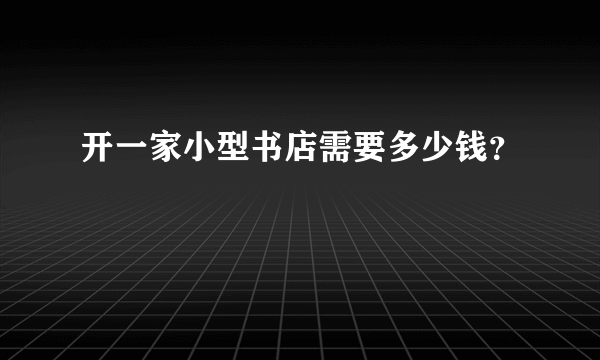 开一家小型书店需要多少钱?